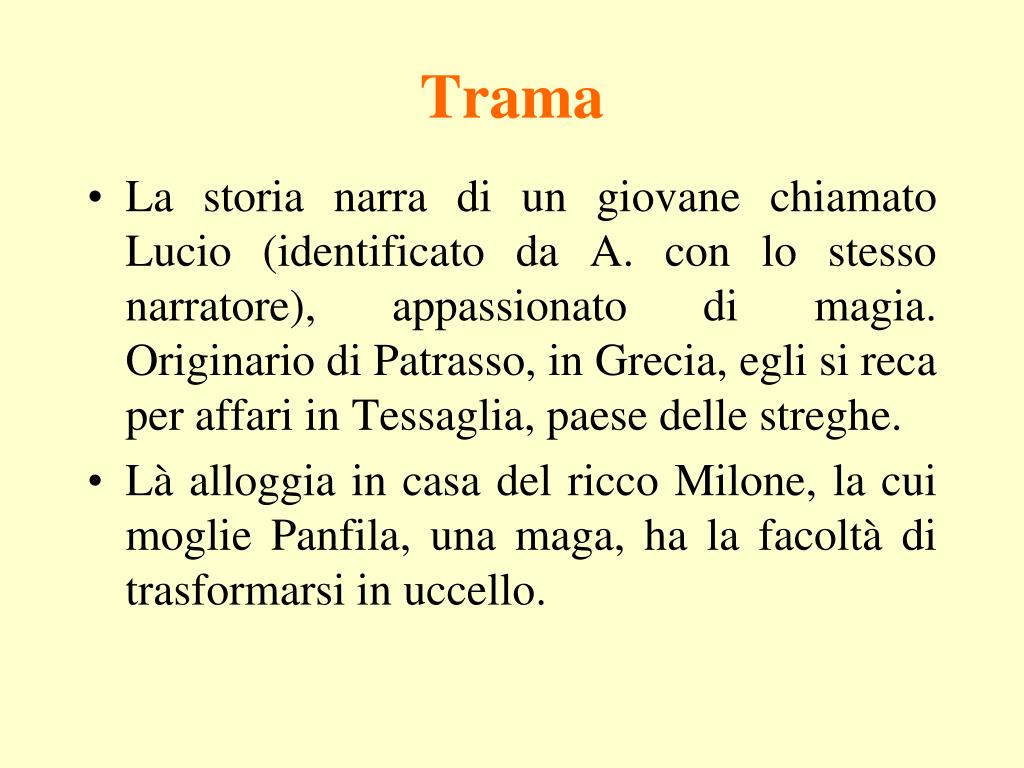 Trama

• La storia narra di un giovane chiamato Lucio (identificato da A. con lo stesso narratore), appassionato di magia. Originario di Patrasso, in Grecia, egli si reca per affari in Tessaglia, paese delle streghe.

• Là alloggia in casa del ricco Milone, la cui moglie Panfila, una maga, ha la facoltà di trasformarsi in uccello.